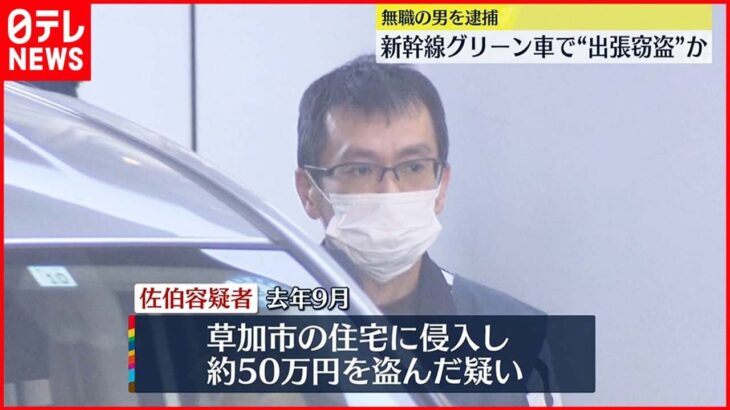 日テレ
NEWS

無職の男を逮捕
新幹線グリーン車で“出張窃盗”か

10

佐伯容疑者 去年9月
草加市の住宅に侵入し
約50万円を盗んだ疑い